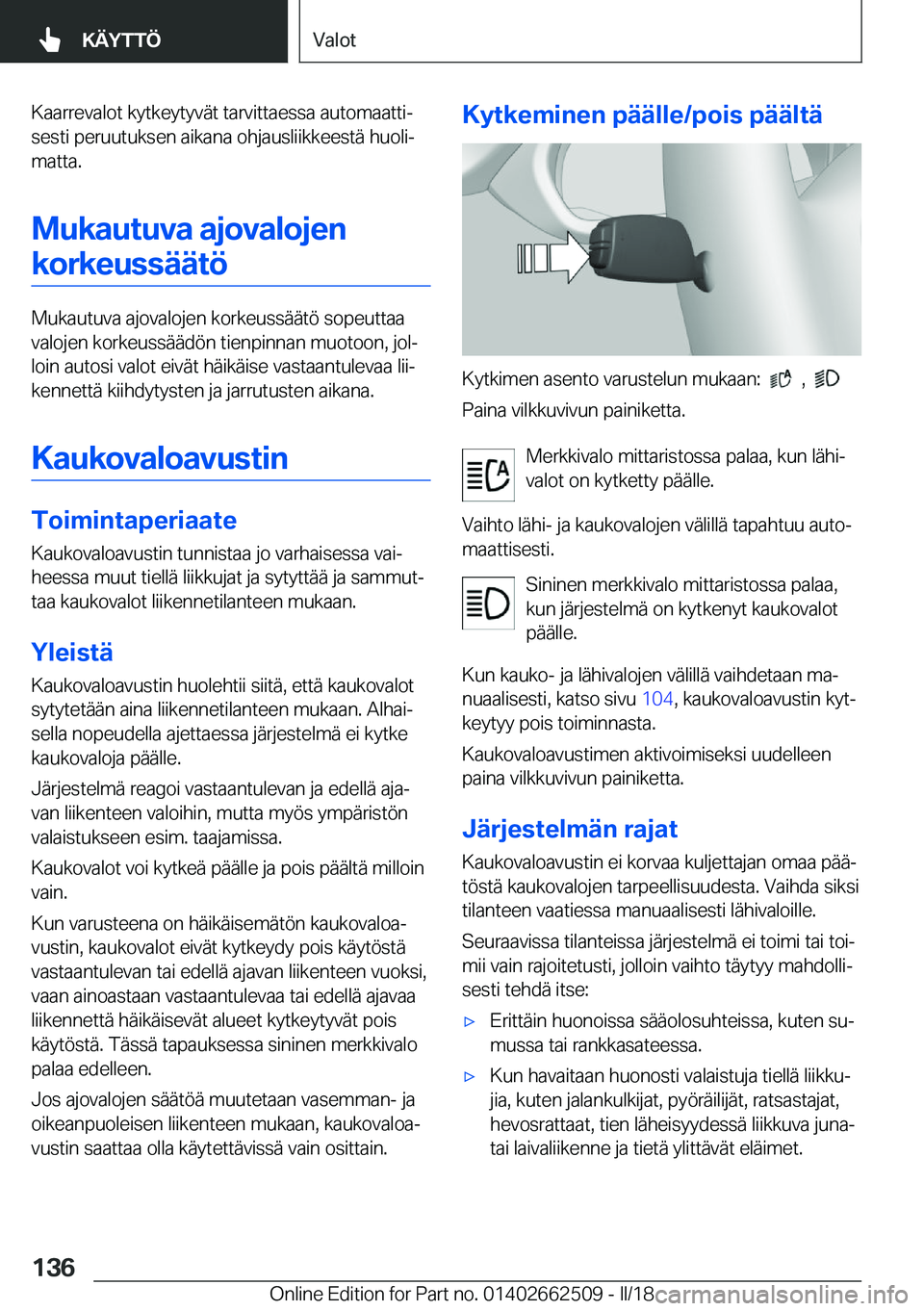 KÄYTTÖ

Valot

Kaarrevalot kytkeytyvät tarvittaessa automaattisesti peruutuksen aikana ohjausliikkeestä huolimatta.

Mukautuva ajovalojen korkeussäätö

Mukautuva ajovalojen korkeussäätö sopeuttaa valojen korkeussäädön tienpinnan muotoon, jolloin autosi valot eivät häikäise vastaantulevaa liikennettä kiihdytysten ja jarrutusten aikana.

Kaukovaloavustin

Toimintaperiaate

Kaukovaloavustin tunnistaa jo varhaisessa vaiheessa muut tiellä liikkujat ja sytyttää ja sammuttaa kaukovalot liikennetilanteen mukaan.

Yleistä

Kaukovaloavustin huolehtii siitä, että kaukovalot sytytetään aina liikennetilanteen mukaan. Alhaisella nopeudella ajettaessa järjestelmä ei kytke kaukovaloja päälle.

Järjestelmä reagoi vastaantulevan ja edellä ajavan liikenteen valoihin, mutta myös ympäristön valaistukseen esim. taajamissa.

Kaukovalot voi kytkeä päälle ja pois päältä milloin vain.

Kun varusteena on häikäisemätön kaukovaloavustin, kaukovalot eivät kytkeydy pois käytöstä vastaantulevan tai edellä ajavan liikenteen vuoksi, vaan ainoastaan vastaantulevaa tai edellä ajavaa liikennettä häikäisevät alueet kytkeytyvät pois käytöstä. Tässä tapauksessa sininen merkkivalo palaa edelleen.

Jos ajovalojen säätöä muutetaan vasemman- ja oikeanpuoleisen liikenteen mukaan, kaukovaloavustin saattaa olla käytettävissä vain osittain.

Kytkeminen päälle/pois päältä

Kytkimen asento varustelun mukaan: , 

Paina vilkkuvivun painiketta.

Merkkivalo mittaristossa palaa, kun lähivalot on kytketty päälle.

Vaihto lähi- ja kaukovalojen välillä tapahtuu automaattisesti.

Sininen merkkivalo mittaristossa palaa, kun järjestelmä on kytkenyt kaukovalot päälle.

Kun kauko- ja lähivalojen välillä vaihdetaan manuaalisesti, katso sivu 104, kaukovaloavustin kytkeytyy pois toiminnasta.

Kaukovaloavustimen aktivoimiseksi uudelleen paina vilkkuvivun painiketta.

Järjestelmän rajat

Kaukovaloavustin ei korvaa kuljettajan omaa päätöstä kaukovalojen tarpeellisuudesta. Vaihda siksi tilanteen vaatiessa manuaalisesti lähivaloille.

Seuraavissa tilanteissa järjestelmä ei toimi tai toimii vain rajoitetusti, jolloin vaihto täytyy mahdollisesti tehdä itse:

▷ Erittäin huonoissa sääolosuhteissa, kuten sumussa tai rankkasateessa.

▷ Kun havaitaan huonosti valaistuja tiellä liikkujia, kuten jalankulkijat, pyöräilijät, ratsastajat, hevosrattaat, tien läheisyydessä liikkuva juna- tai laivaliikenne ja tietä ylittävät eläimet.

136

Online Edition for Part no. 01402662509 - II/18 carmanualsonline.info